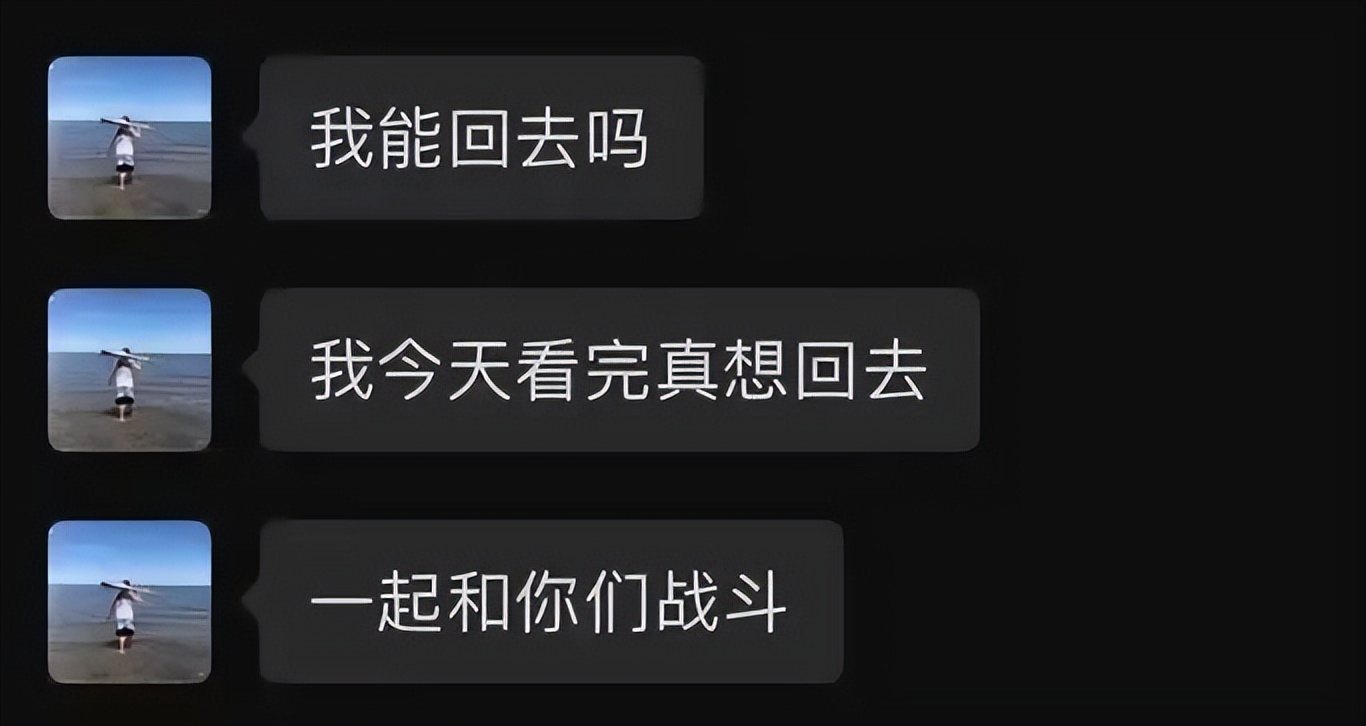 我能回去吗

我今天看完真想回去

一起和你们战斗